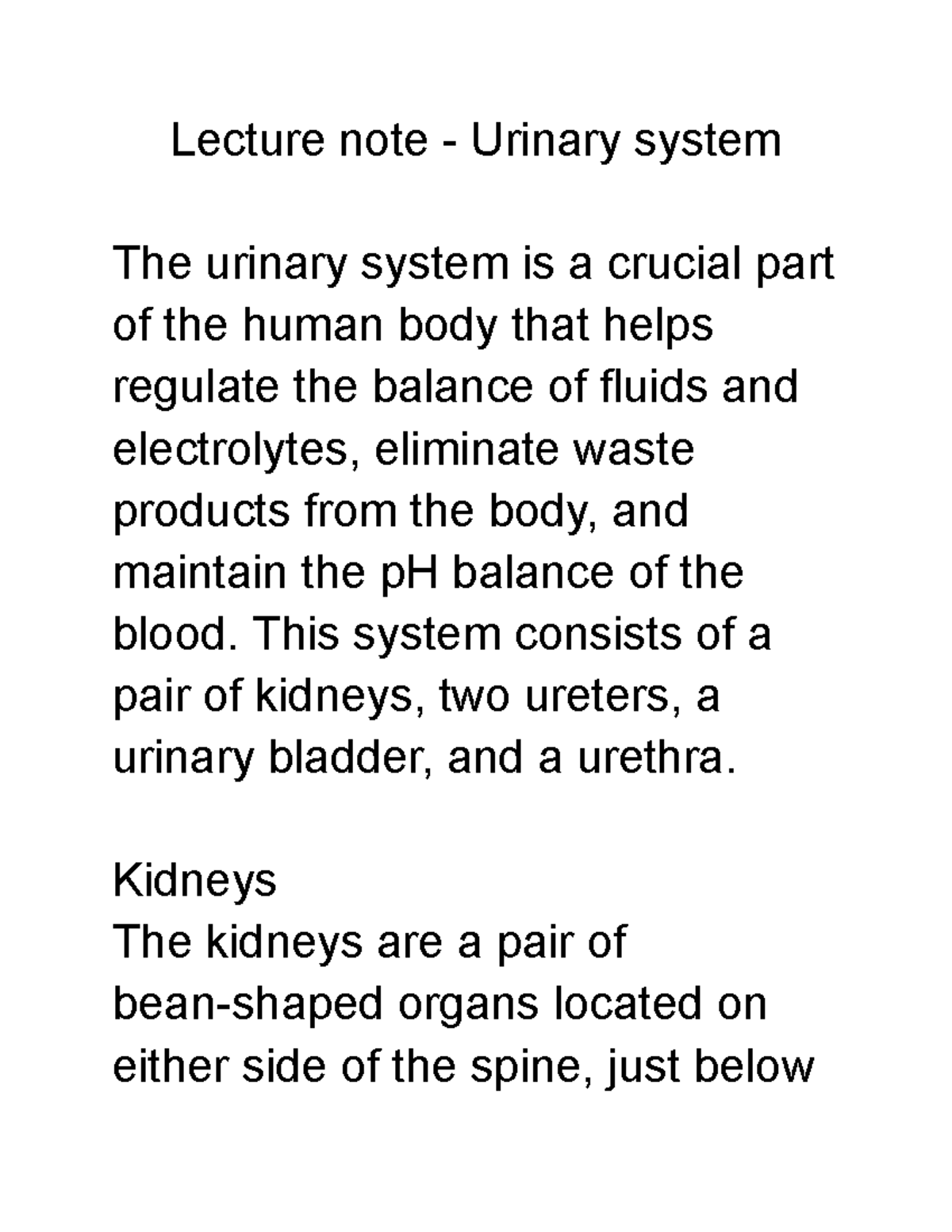 Lecture note - Urinary system

The urinary system is a crucial part of the human body that helps regulate the balance of fluids and electrolytes, eliminate waste products from the body, and maintain the pH balance of the blood. This system consists of a pair of kidneys, two ureters, a urinary bladder, and a urethra.

Kidneys
The kidneys are a pair of bean-shaped organs located on either side of the spine, just below